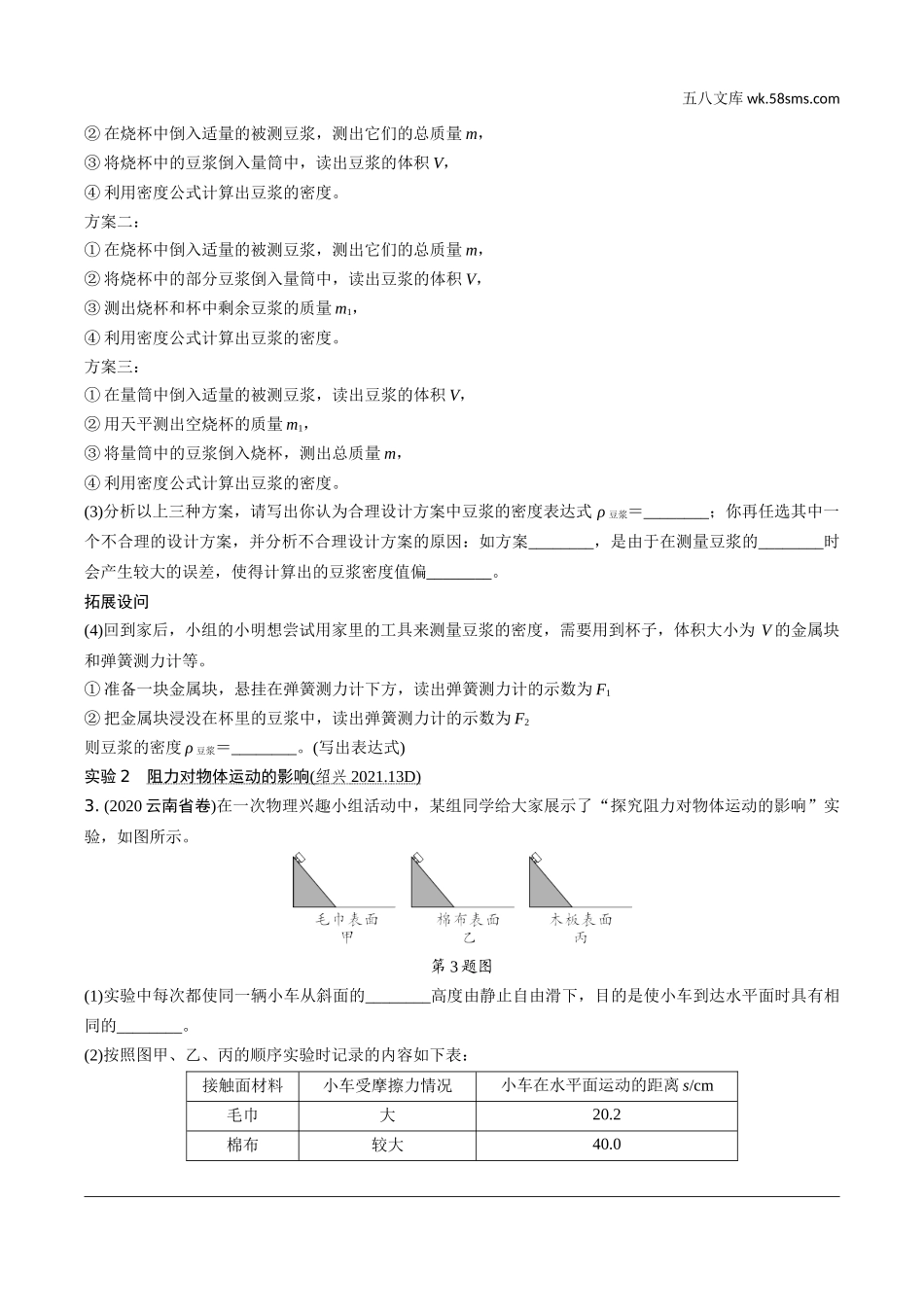 五八文库 wk.58sms.com

② 在烧杯中倒入适量的被测豆浆，测出它们的总质量 $m$，
③ 将烧杯中的豆浆倒入量筒中，读出豆浆的体积 $V$，
④ 利用密度公式计算出豆浆的密度。
方案二：
① 在烧杯中倒入适量的被测豆浆，测出它们的总质量 $m$，
② 将烧杯中的部分豆浆倒入量筒中，读出豆浆的体积 $V$，
③ 测出烧杯和杯中剩余豆浆的质量 $m_1$，
④ 利用密度公式计算出豆浆的密度。
方案三：
① 在量筒中倒入适量的被测豆浆，读出豆浆的体积 $V$，
② 用天平测出空烧杯的质量 $m_1$，
③ 将量筒中的豆浆倒入烧杯，测出总质量 $m$，
④ 利用密度公式计算出豆浆的密度。
(3)分析以上三种方案，请写出你认为合理设计方案中豆浆的密度表达式 $\rho_{豆浆}$=________；你再任选其中一个不合理的设计方案，并分析不合理设计方案的原因：如方案________，是由于在测量豆浆的________时会产生较大的误差，使得计算出的豆浆密度值偏________。
拓展设问
(4)回到家后，小组的小明想尝试用家里的工具来测量豆浆的密度，需要用到杯子，体积大小为 $V$ 的金属块和弹簧测力计等。
① 准备一块金属块，悬挂在弹簧测力计下方，读出弹簧测力计的示数为 $F_1$
② 把金属块浸没在杯里的豆浆中，读出弹簧测力计的示数为 $F_2$
则豆浆的密度 $\rho_{豆浆}$=________。(写出表达式)
实验 2　阻力对物体运动的影响(绍兴 2021.13D)
3. (2020 云南省卷)在一次物理兴趣小组活动中，某组同学给大家展示了“探究阻力对物体运动的影响”实验，如图所示。

毛巾表面 甲　棉布表面 乙　木板表面 丙
第 3 题图
(1)实验中每次都使同一辆小车从斜面的________高度由静止自由滑下，目的是使小车到达水平面时具有相同的________。
(2)按照图甲、乙、丙的顺序实验时记录的内容如下表：

| 接触面材料 | 小车受摩擦力情况 | 小车在水平面运动的距离 s/cm |
|---|---|---|
| 毛巾 | 大 | 20.2 |
| 棉布 | 较大 | 40.0 |